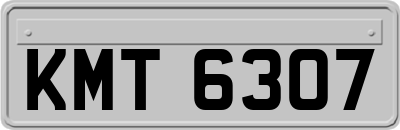 KMT 6307